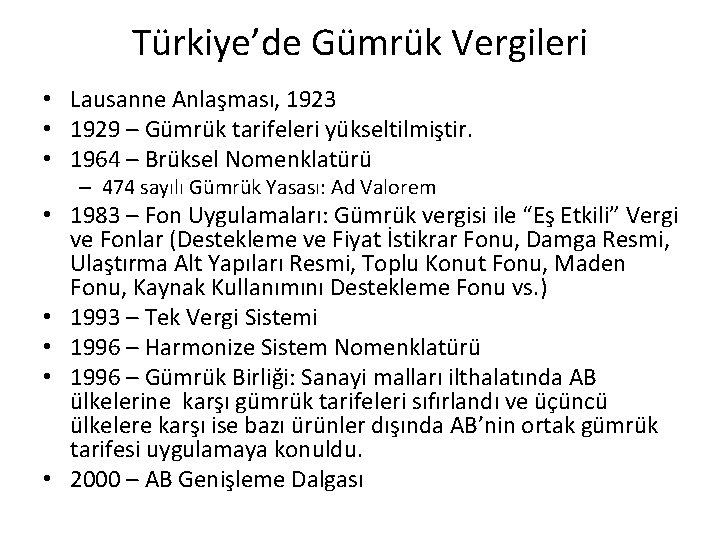 Türkiye’de Gümrük Vergileri

• Lausanne Anlaşması, 1923
• 1929 – Gümrük tarifeleri yükseltilmiştir.
• 1964 – Brüksel Nomenklatürü
  – 474 sayılı Gümrük Yasası: Ad Valorem
• 1983 – Fon Uygulamaları: Gümrük vergisi ile “Eş Etkili” Vergi ve Fonlar (Destekleme ve Fiyat İstikrar Fonu, Damga Resmi, Ulaştırma Alt Yapıları Resmi, Toplu Konut Fonu, Maden Fonu, Kaynak Kullanımını Destekleme Fonu vs.)
• 1993 – Tek Vergi Sistemi
• 1996 – Harmonize Sistem Nomenklatürü
• 1996 – Gümrük Birliği: Sanayi malları ilthalatında AB ülkelerine karşı gümrük tarifeleri sıfırlandı ve üçüncü ülkelere karşı ise bazı ürünler dışında AB’nin ortak gümrük tarifesi uygulamaya konuldu.
• 2000 – AB Genişleme Dalgası